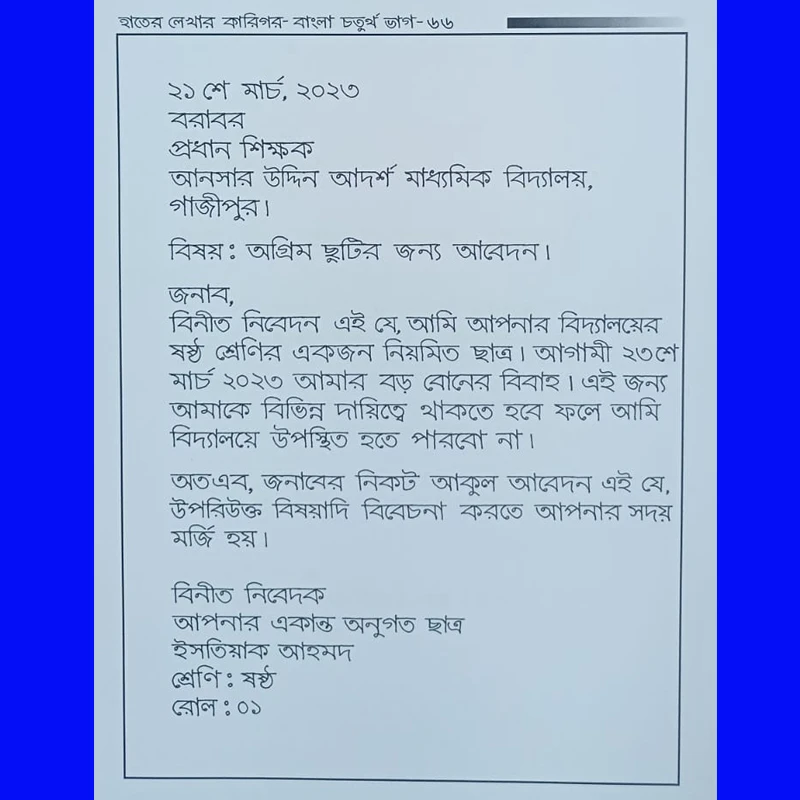 হাতের লেখার কারিগর- বাংলা চতুর্থ ভাগ- ৬৬

২১ শে মার্চ, ২০২৩
বরাবর
প্রধান শিক্ষক
আনসার উদ্দিন আদর্শ মাধ্যমিক বিদ্যালয়,
গাজীপুর।

বিষয়: অগ্রিম ছুটির জন্য আবেদন।

জনাব,
বিনীত নিবেদন এই যে, আমি আপনার বিদ্যালয়ের ষষ্ঠ শ্রেনির একজন নিয়মিত ছাত্র। আগামী ২৩শে মার্চ ২০২৩ আমার বড় বোনের বিবাহ। এই জন্য আমাকে বিভিন্ন দায়িত্বে থাকতে হবে ফলে আমি বিদ্যালয়ে উপস্থিত হতে পারবো না।

অতএব, জনাবের নিকট আকুল আবেদন এই যে, উপরিউক্ত বিষয়াদি বিবেচনা করতে আপনার সদয় মর্জি হয়।

বিনীত নিবেদক
আপনার একান্ত অনুগত ছাত্র
ইসতিয়াক আহমদ
শ্রেণি: ষষ্ঠ
রোল: ০১